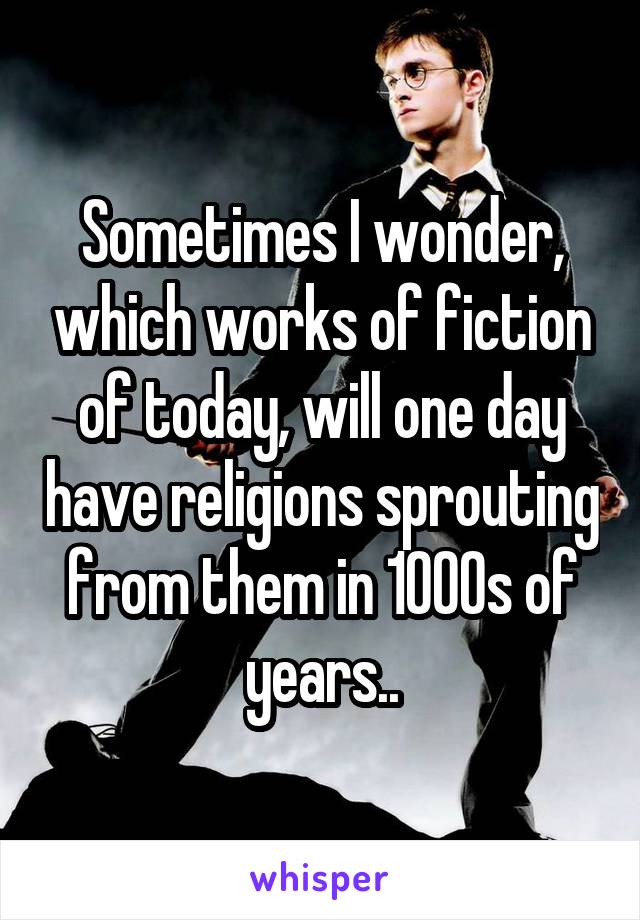 Sometimes I wonder, which works of fiction of today, will one day have religions sprouting from them in 1000s of years..

whisper